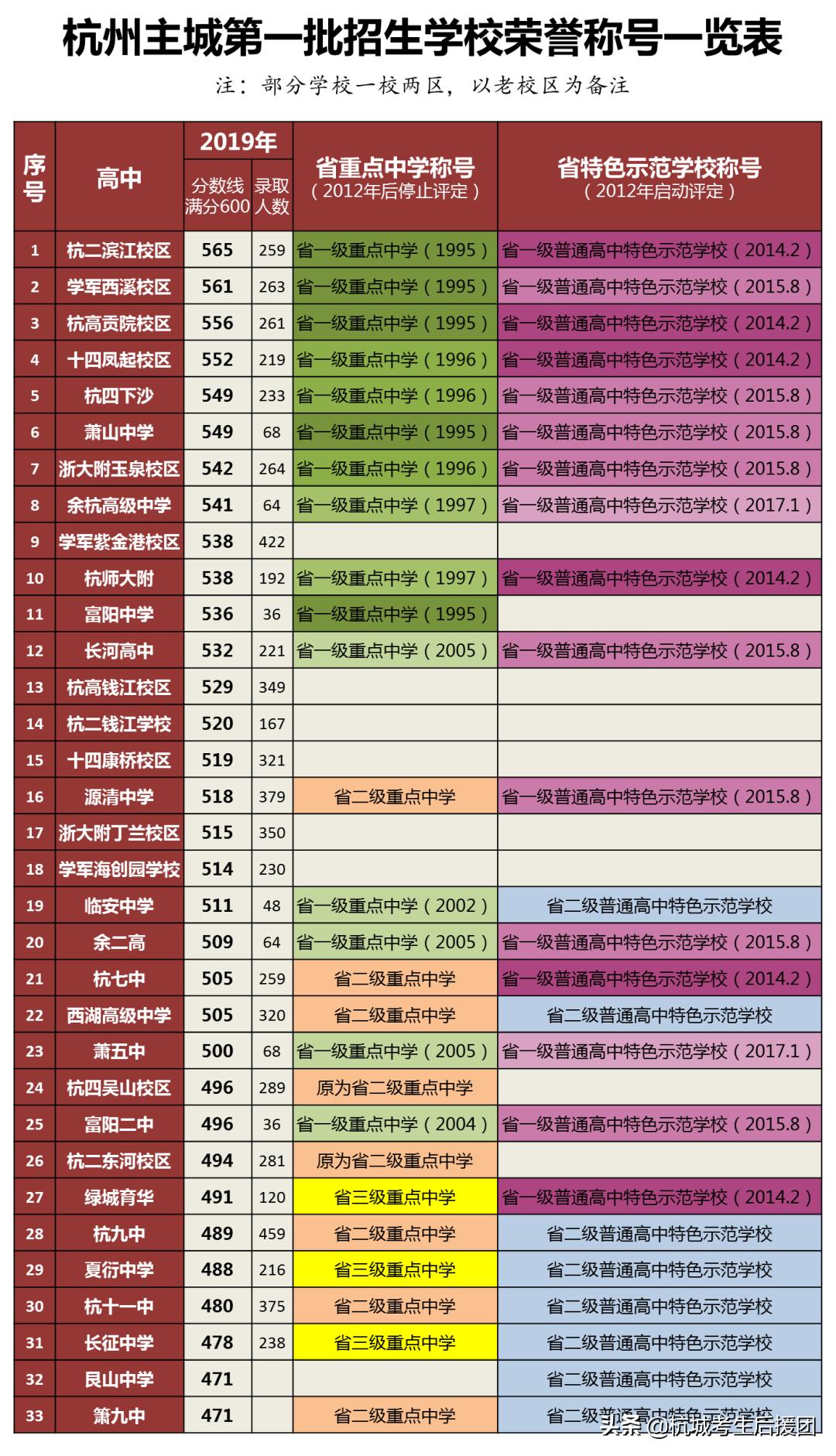 杭州主城第一批招生学校荣誉称号一览表

注：部分学校一校两区，以老校区为备注

| 序号 | 高中 | 2019年 分数线 满分600 | 2019年 录取人数 | 省重点中学称号（2012年后停止评定） | 省特色示范学校称号（2012年启动评定） |
|---|---|---|---|---|---|
| 1 | 杭二滨江校区 | 565 | 259 | 省一级重点中学（1995） | 省一级普通高中特色示范学校（2014.2） |
| 2 | 学军西溪校区 | 561 | 263 | 省一级重点中学（1995） | 省一级普通高中特色示范学校（2015.8） |
| 3 | 杭高贡院校区 | 556 | 261 | 省一级重点中学（1995） | 省一级普通高中特色示范学校（2014.2） |
| 4 | 十四凤起校区 | 552 | 219 | 省一级重点中学（1996） | 省一级普通高中特色示范学校（2014.2） |
| 5 | 杭四下沙 | 549 | 233 | 省一级重点中学（1996） | 省一级普通高中特色示范学校（2015.8） |
| 6 | 萧山中学 | 549 | 68 | 省一级重点中学（1995） | 省一级普通高中特色示范学校（2015.8） |
| 7 | 浙大附玉泉校区 | 542 | 264 | 省一级重点中学（1996） | 省一级普通高中特色示范学校（2015.8） |
| 8 | 余杭高级中学 | 541 | 64 | 省一级重点中学（1997） | 省一级普通高中特色示范学校（2017.1） |
| 9 | 学军紫金港校区 | 538 | 422 | | |
| 10 | 杭师大附 | 538 | 192 | 省一级重点中学（1997） | 省一级普通高中特色示范学校（2014.2） |
| 11 | 富阳中学 | 536 | 36 | 省一级重点中学（1995） | |
| 12 | 长河高中 | 532 | 221 | 省一级重点中学（2005） | 省一级普通高中特色示范学校（2015.8） |
| 13 | 杭高钱江校区 | 529 | 349 | | |
| 14 | 杭二钱江学校 | 520 | 167 | | |
| 15 | 十四康桥校区 | 519 | 321 | | |
| 16 | 源清中学 | 518 | 379 | 省二级重点中学 | 省一级普通高中特色示范学校（2015.8） |
| 17 | 浙大附丁兰校区 | 515 | 350 | | |
| 18 | 学军海创园学校 | 514 | 230 | | |
| 19 | 临安中学 | 511 | 48 | 省一级重点中学（2002） | 省二级普通高中特色示范学校 |
| 20 | 余二高 | 509 | 64 | 省一级重点中学（2005） | 省一级普通高中特色示范学校（2015.8） |
| 21 | 杭七中 | 505 | 259 | 省二级重点中学 | 省一级普通高中特色示范学校（2014.2） |
| 22 | 西湖高级中学 | 505 | 320 | 省二级重点中学 | 省二级普通高中特色示范学校 |
| 23 | 萧五中 | 500 | 68 | 省一级重点中学（2005） | 省一级普通高中特色示范学校（2017.1） |
| 24 | 杭四吴山校区 | 496 | 289 | 原为省二级重点中学 | |
| 25 | 富阳二中 | 496 | 36 | 省一级重点中学（2004） | 省一级普通高中特色示范学校（2015.8） |
| 26 | 杭二东河校区 | 494 | 281 | 原为省二级重点中学 | |
| 27 | 绿城育华 | 491 | 120 | 省三级重点中学 | 省一级普通高中特色示范学校（2014.2） |
| 28 | 杭九中 | 489 | 459 | 省二级重点中学 | 省二级普通高中特色示范学校 |
| 29 | 夏衍中学 | 488 | 216 | 省三级重点中学 | 省二级普通高中特色示范学校 |
| 30 | 杭十一中 | 480 | 375 | 省二级重点中学 | 省二级普通高中特色示范学校 |
| 31 | 长征中学 | 478 | 238 | 省三级重点中学 | 省二级普通高中特色示范学校 |
| 32 | 艮山中学 | 471 | | | 省二级普通高中特色示范学校 |
| 33 | 萧九中 | 471 | | 省二级重点中学 | 省二级普通高中特色示范学校 |

头条 @杭城考生后援团